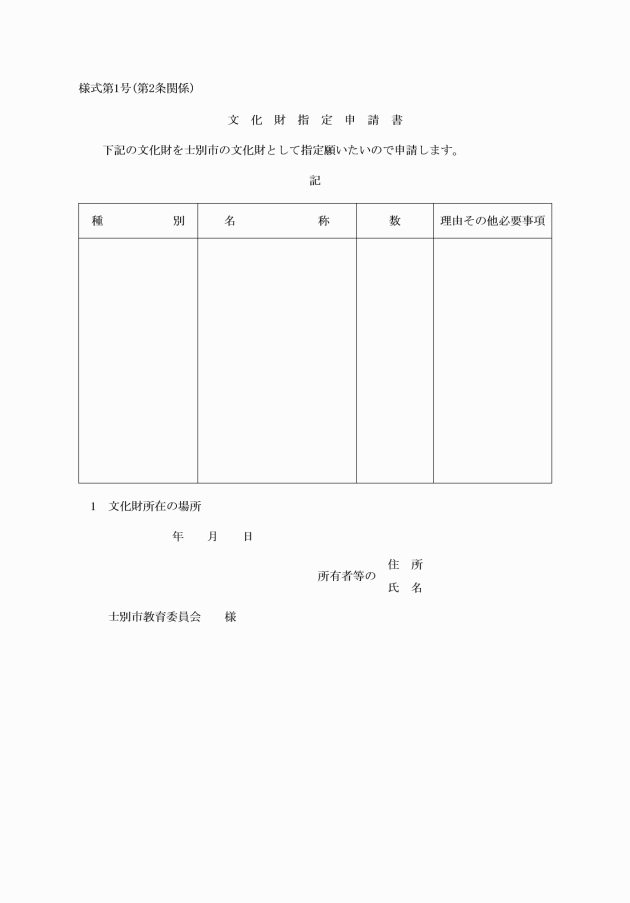 様式第1号(第2条関係)

文 化 財 指 定 申 請 書

下記の文化財を士別市の文化財として指定願いたいので申請します。

記

| 種　　　　別 | 名　　　　称 | 数 | 理由その他必要事項 |
|---|---|---|---|
| | | | |

1　文化財所在の場所

年　　月　　日

所有者等の　住　所
　　　　　　氏　名

士別市教育委員会　　様